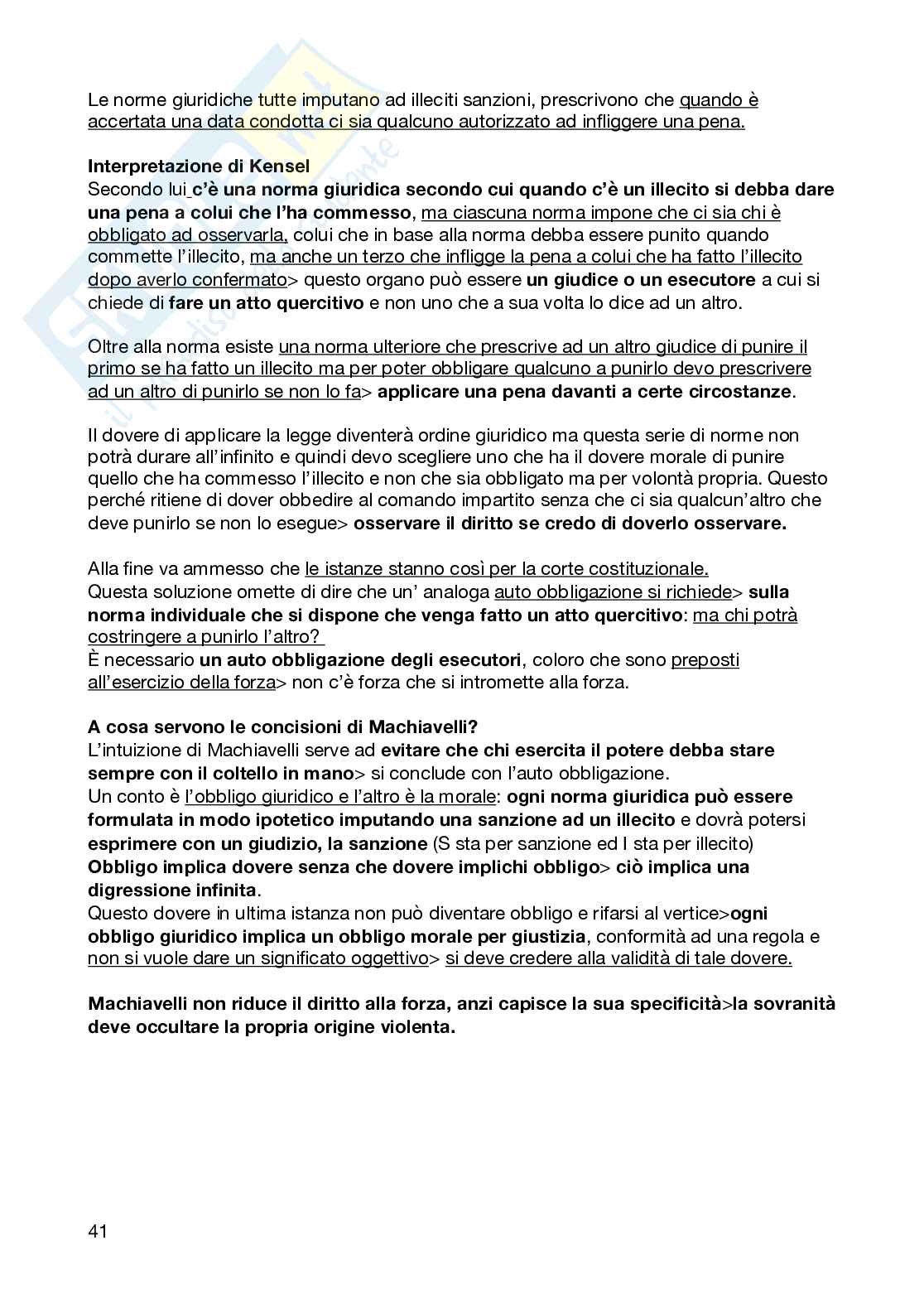 Le norme giuridiche tutte imputano ad illeciti sanzioni, prescrivono che quando è accertata una data condotta ci sia qualcuno autorizzato ad infliggere una pena.

Interpretazione di Kensel
Secondo lui c'è una norma giuridica secondo cui quando c'è un illecito si debba dare una pena a colui che l'ha commesso, ma ciascuna norma impone che ci sia chi è obbligato ad osservarla, colui che in base alla norma debba essere punito quando commette l'illecito, ma anche un terzo che infligge la pena a colui che ha fatto l'illecito dopo averlo confermato> questo organo può essere un giudice o un esecutore a cui si chiede di fare un atto quercitivo e non uno che a sua volta lo dice ad un altro.

Oltre alla norma esiste una norma ulteriore che prescrive ad un altro giudice di punire il primo se ha fatto un illecito ma per poter obbligare qualcuno a punirlo devo prescrivere ad un altro di punirlo se non lo fa> applicare una pena davanti a certe circostanze.

Il dovere di applicare la legge diventerà ordine giuridico ma questa serie di norme non potrà durare all'infinito e quindi devo scegliere uno che ha il dovere morale di punire quello che ha commesso l'illecito e non che sia obbligato ma per volontà propria. Questo perché ritiene di dover obbedire al comando impartito senza che ci sia qualcun'altro che deve punirlo se non lo esegue> osservare il diritto se credo di doverlo osservare.

Alla fine va ammesso che le istanze stanno così per la corte costituzionale.
Questa soluzione omette di dire che un' analoga auto obbligazione si richiede> sulla norma individuale che si dispone che venga fatto un atto quercitivo: ma chi potrà costringere a punirlo l'altro?
È necessario un auto obbligazione degli esecutori, coloro che sono preposti all'esercizio della forza> non c'è forza che si intromette alla forza.

A cosa servono le concisioni di Machiavelli?
L'intuizione di Machiavelli serve ad evitare che chi esercita il potere debba stare sempre con il coltello in mano> si conclude con l'auto obbligazione.
Un conto è l'obbligo giuridico e l'altro è la morale: ogni norma giuridica può essere formulata in modo ipotetico imputando una sanzione ad un illecito e dovrà potersi esprimere con un giudizio, la sanzione (S sta per sanzione ed I sta per illecito)
Obbligo implica dovere senza che dovere implichi obbligo> ciò implica una digressione infinita.
Questo dovere in ultima istanza non può diventare obbligo e rifarsi al vertice>ogni obbligo giuridico implica un obbligo morale per giustizia, conformità ad una regola e non si vuole dare un significato oggettivo> si deve credere alla validità di tale dovere.

Machiavelli non riduce il diritto alla forza, anzi capisce la sua specificità>la sovranità deve occultare la propria origine violenta.

41